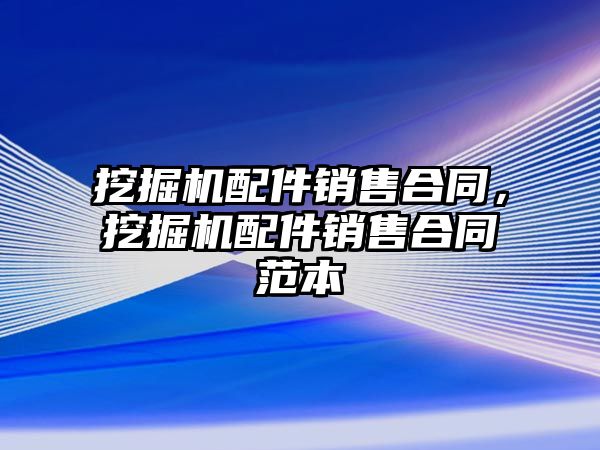 挖掘机配件销售合同，挖掘机配件销售合同范本